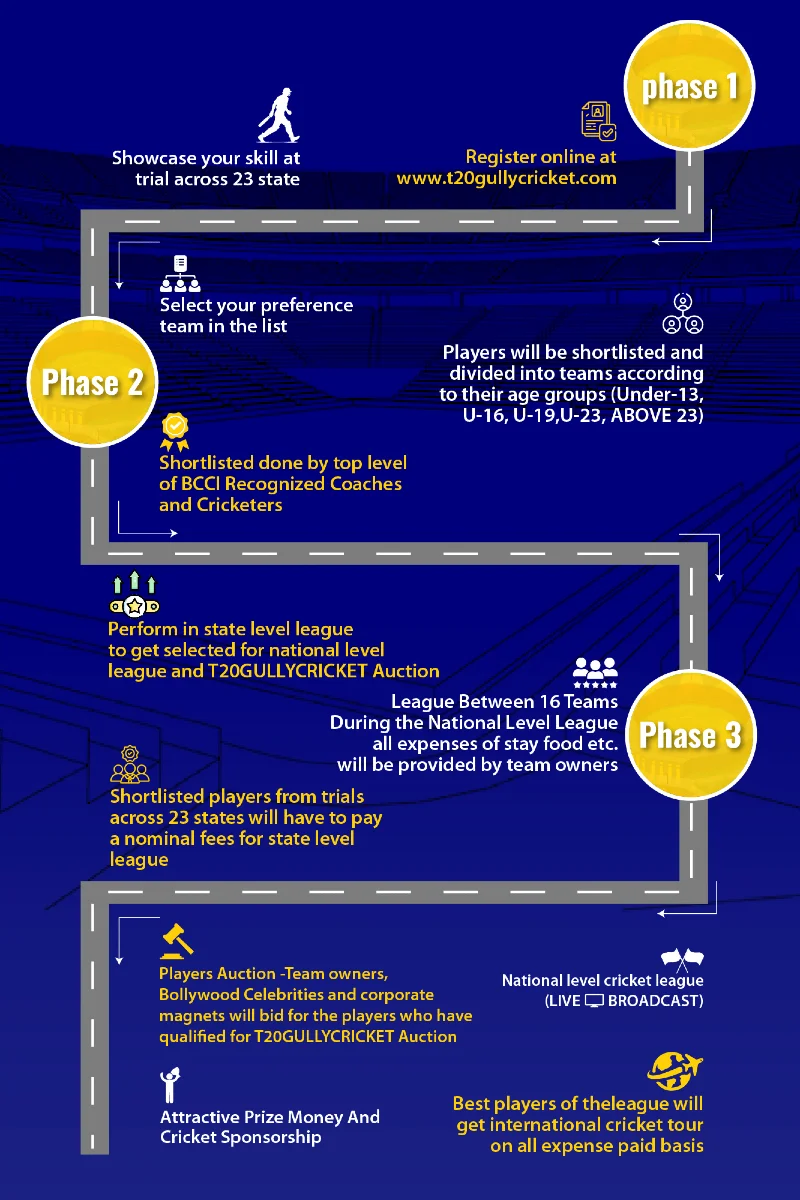 phase 1

Register online at www.t20gullycricket.com

Showcase your skill at trial across 23 state

Select your preference team in the list

Phase 2

Players will be shortlisted and divided into teams according to their age groups (Under-13, U-16, U-19,U-23, ABOVE 23)

Shortlisted done by top level of BCCI Recognized Coaches and Cricketers

Perform in state level league to get selected for national level league and T20GULLYCRICKET Auction

League Between 16 Teams During the National Level League all expenses of stay food etc. will be provided by team owners

Phase 3

Shortlisted players from trials across 23 states will have to pay a nominal fees for state level league

Players Auction -Team owners, Bollywood Celebrities and corporate magnets will bid for the players who have qualified for T20GULLYCRICKET Auction

National level cricket league (LIVE BROADCAST)

Attractive Prize Money And Cricket Sponsorship

Best players of theleague will get international cricket tour on all expense paid basis